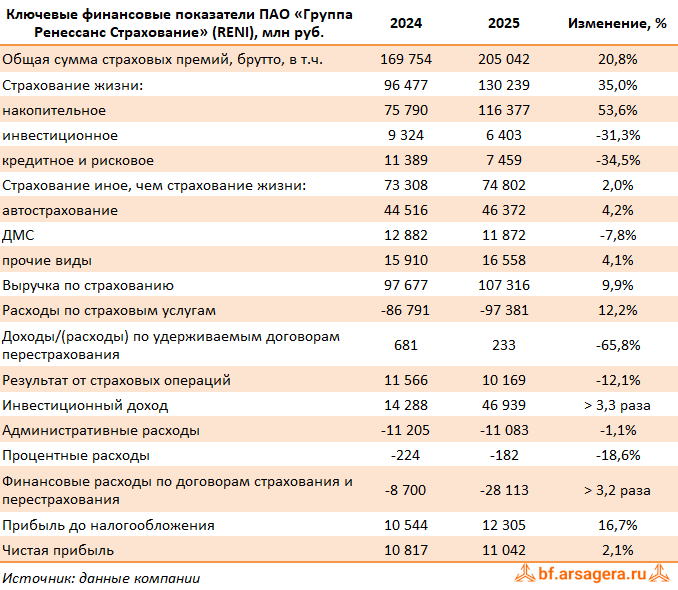 | Ключевые финансовые показатели ПАО «Группа Ренессанс Страхование» (RENI), млн руб. | 2024 | 2025 | Изменение, % |
|---|---|---|---|
| Общая сумма страховых премий, брутто, в т.ч. | 169 754 | 205 042 | 20,8% |
| Страхование жизни: | 96 477 | 130 239 | 35,0% |
| накопительное | 75 790 | 116 377 | 53,6% |
| инвестиционное | 9 324 | 6 403 | -31,3% |
| кредитное и рисковое | 11 389 | 7 459 | -34,5% |
| Страхование иное, чем страхование жизни: | 73 308 | 74 802 | 2,0% |
| автострахование | 44 516 | 46 372 | 4,2% |
| ДМС | 12 882 | 11 872 | -7,8% |
| прочие виды | 15 910 | 16 558 | 4,1% |
| Выручка по страхованию | 97 677 | 107 316 | 9,9% |
| Расходы по страховым услугам | -86 791 | -97 381 | 12,2% |
| Доходы/(расходы) по удерживаемым договорам перестрахования | 681 | 233 | -65,8% |
| Результат от страховых операций | 11 566 | 10 169 | -12,1% |
| Инвестиционный доход | 14 288 | 46 939 | > 3,3 раза |
| Административные расходы | -11 205 | -11 083 | -1,1% |
| Процентные расходы | -224 | -182 | -18,6% |
| Финансовые расходы по договорам страхования и перестрахования | -8 700 | -28 113 | > 3,2 раза |
| Прибыль до налогообложения | 10 544 | 12 305 | 16,7% |
| Чистая прибыль | 10 817 | 11 042 | 2,1% |

Источник: данные компании

bf.arsagera.ru